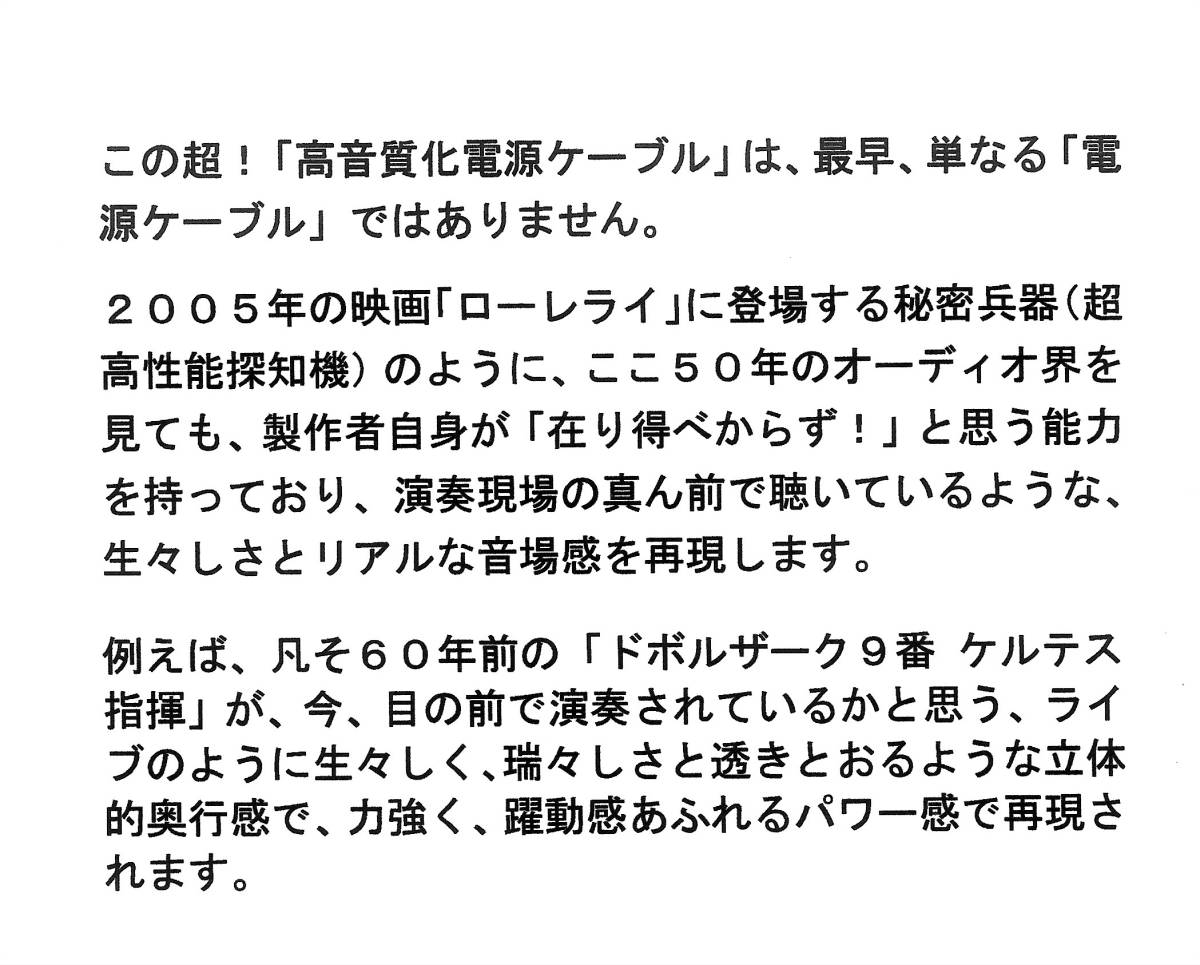 この超！「高音質化電源ケーブル」は、最早、単なる「電源ケーブル」ではありません。

２００５年の映画「ローレライ」に登場する秘密兵器（超高性能探知機）のように、ここ５０年のオーディオ界を見ても、製作者自身が「在り得べからず！」と思う能力を持っており、演奏現場の真ん前で聴いているような、生々しさとリアルな音場感を再現します。

例えば、凡そ６０年前の「ドボルザーク９番 ケルテス指揮」が、今、目の前で演奏されているかと思う、ライブのように生々しく、瑞々しさと透きとおるような立体的奥行感で、力強く、躍動感あふれるパワー感で再現されます。